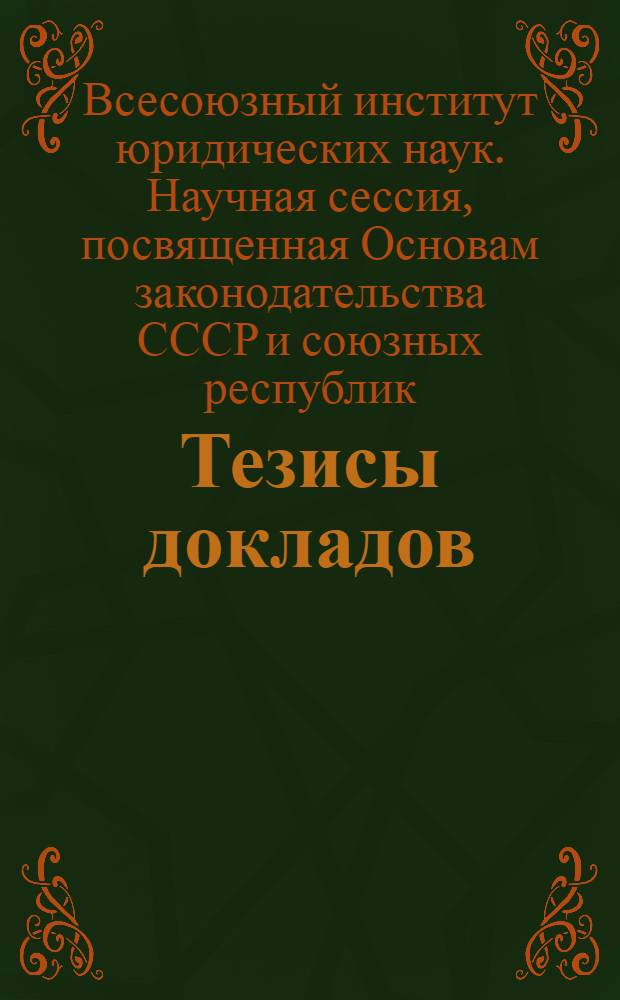 Всесоюзный институт юридических наук. Научная сессия, посвященная Основам законодательства СССР и союзных республик

Тезисы докладов